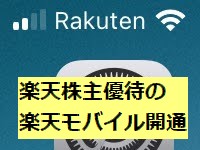 Rakuten

楽天株主優待の
楽天モバイル開通